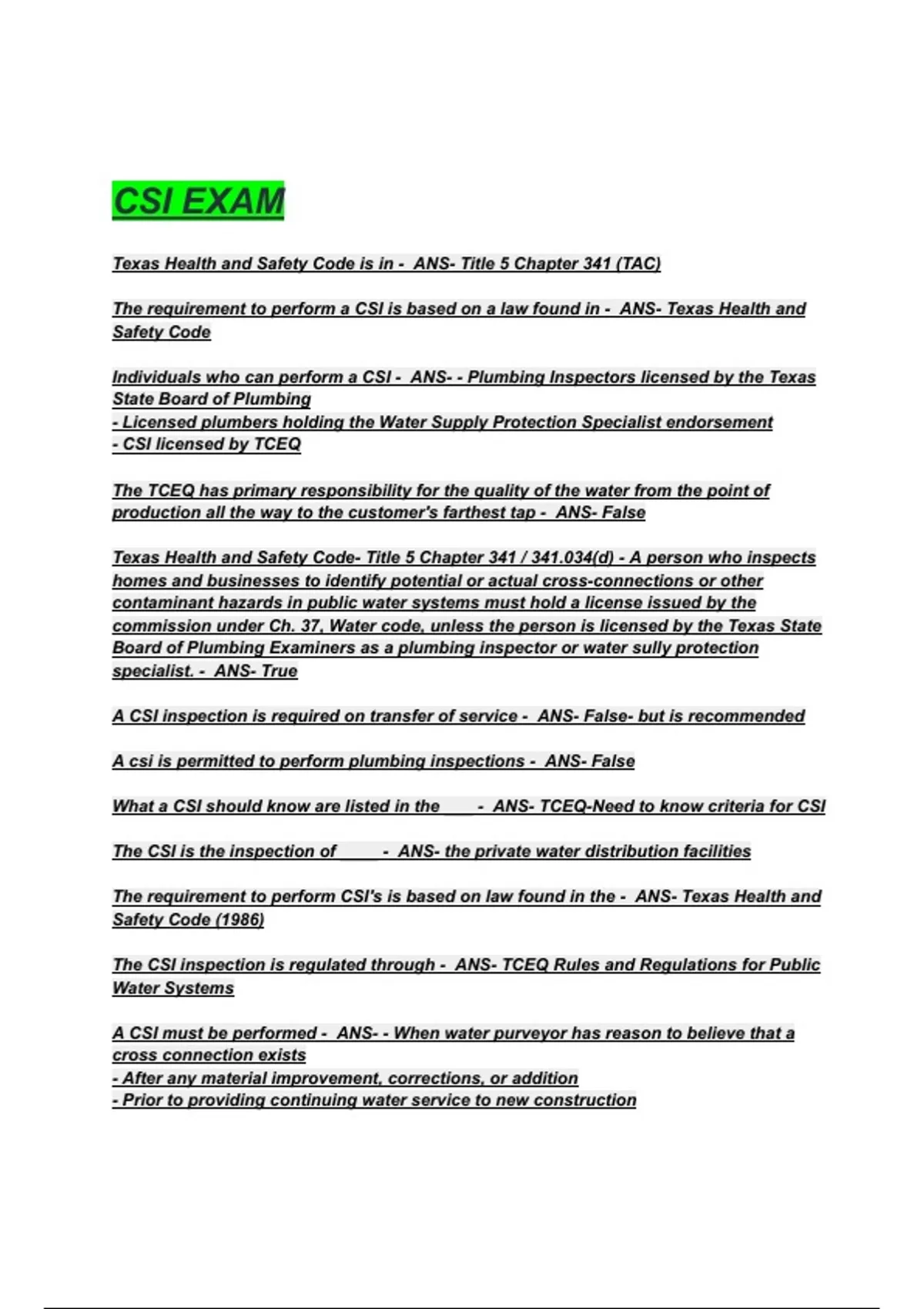 CSI EXAM

Texas Health and Safety Code is in - ANS- Title 5 Chapter 341 (TAC)

The requirement to perform a CSI is based on a law found in - ANS- Texas Health and Safety Code

Individuals who can perform a CSI - ANS- - Plumbing Inspectors licensed by the Texas State Board of Plumbing
- Licensed plumbers holding the Water Supply Protection Specialist endorsement
- CSI licensed by TCEQ

The TCEQ has primary responsibility for the quality of the water from the point of production all the way to the customer's farthest tap - ANS- False

Texas Health and Safety Code- Title 5 Chapter 341 / 341.034(d) - A person who inspects homes and businesses to identify potential or actual cross-connections or other contaminant hazards in public water systems must hold a license issued by the commission under Ch. 37, Water code, unless the person is licensed by the Texas State Board of Plumbing Examiners as a plumbing inspector or water sully protection specialist. - ANS- True

A CSI inspection is required on transfer of service - ANS- False- but is recommended

A csi is permitted to perform plumbing inspections - ANS- False

What a CSI should know are listed in the ____ - ANS- TCEQ-Need to know criteria for CSI

The CSI is the inspection of _____ - ANS- the private water distribution facilities

The requirement to perform CSI's is based on law found in the - ANS- Texas Health and Safety Code (1986)

The CSI inspection is regulated through - ANS- TCEQ Rules and Regulations for Public Water Systems

A CSI must be performed - ANS- - When water purveyor has reason to believe that a cross connection exists
- After any material improvement, corrections, or addition
- Prior to providing continuing water service to new construction